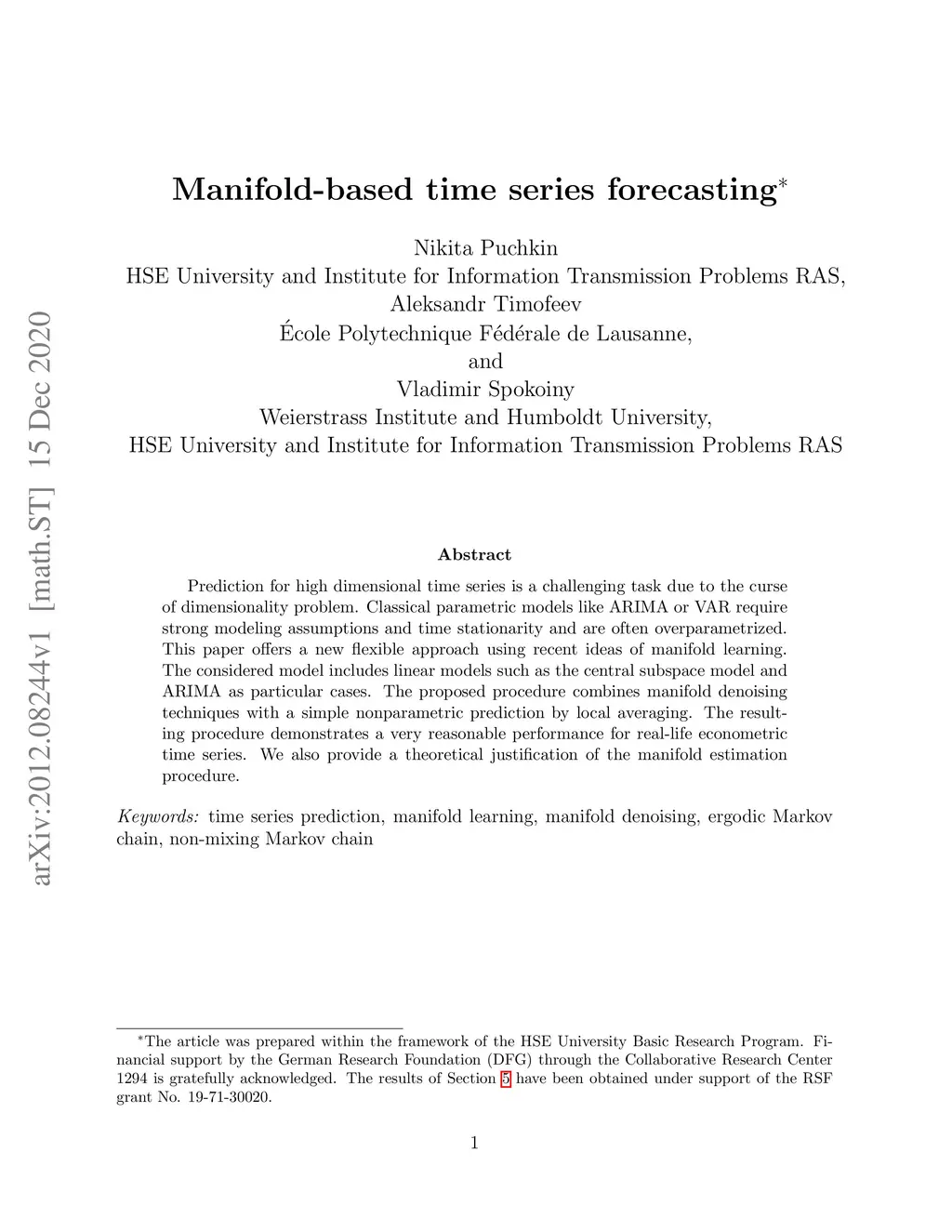 arXiv:2012.08244v1 [math.ST] 15 Dec 2020

Manifold-based time series forecasting*

Nikita Puchkin
HSE University and Institute for Information Transmission Problems RAS,
Aleksandr Timofeev
École Polytechnique Fédérale de Lausanne,
and
Vladimir Spokoiny
Weierstrass Institute and Humboldt University,
HSE University and Institute for Information Transmission Problems RAS

Abstract

Prediction for high dimensional time series is a challenging task due to the curse of dimensionality problem. Classical parametric models like ARIMA or VAR require strong modeling assumptions and time stationarity and are often overparametrized. This paper offers a new flexible approach using recent ideas of manifold learning. The considered model includes linear models such as the central subspace model and ARIMA as particular cases. The proposed procedure combines manifold denoising techniques with a simple nonparametric prediction by local averaging. The resulting procedure demonstrates a very reasonable performance for real-life econometric time series. We also provide a theoretical justification of the manifold estimation procedure.

Keywords: time series prediction, manifold learning, manifold denoising, ergodic Markov chain, non-mixing Markov chain

*The article was prepared within the framework of the HSE University Basic Research Program. Financial support by the German Research Foundation (DFG) through the Collaborative Research Center 1294 is gratefully acknowledged. The results of Section 5 have been obtained under support of the RSF grant No. 19-71-30020.

1